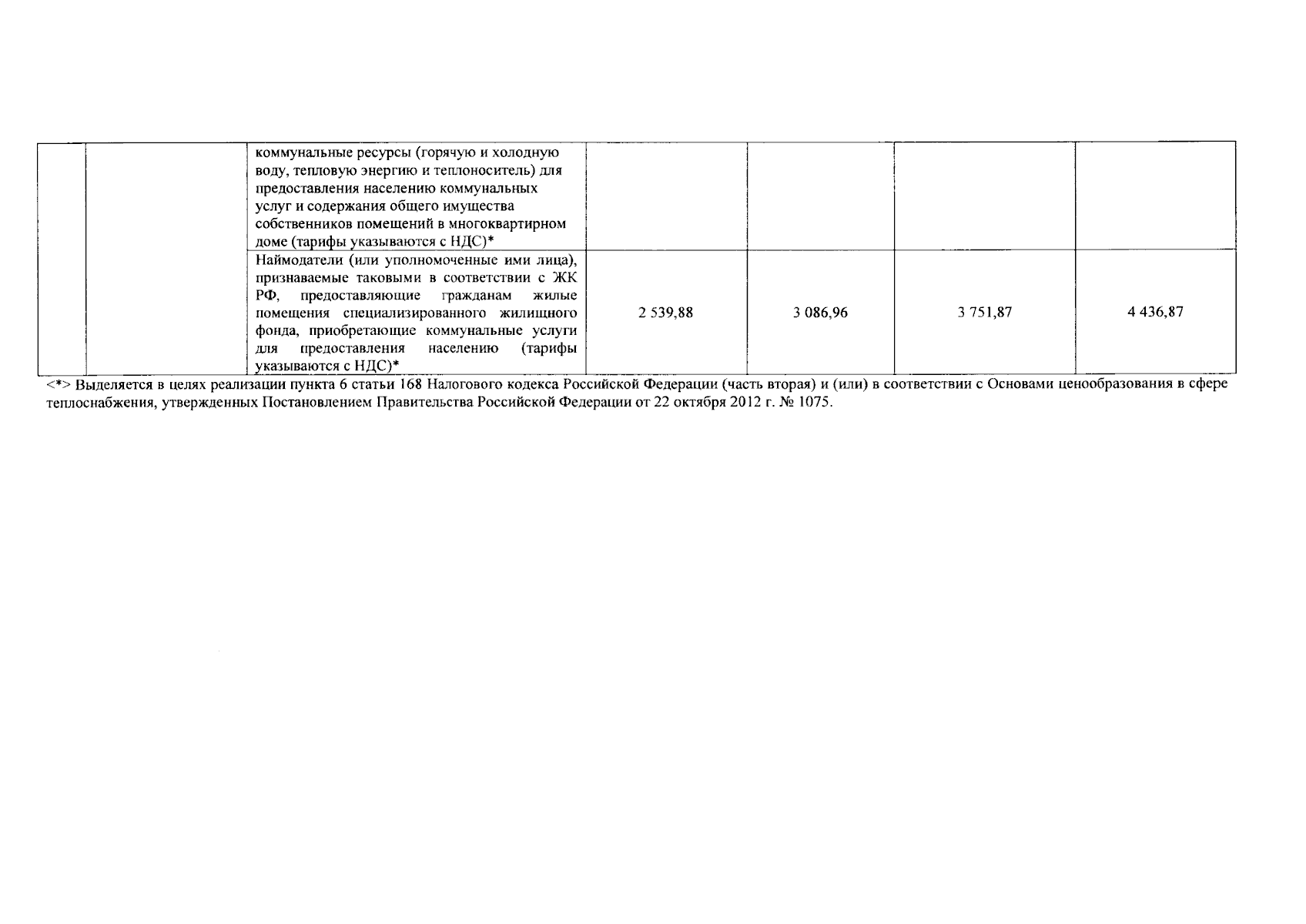 |  |  |  |  |  |  |  |
|---|---|---|---|---|---|---|
|  |  | коммунальные ресурсы (горячую и холодную воду, тепловую энергию и теплоноситель) для предоставления населению коммунальных услуг и содержания общего имущества собственников помещений в многоквартирном доме (тарифы указываются с НДС)* |  |  |  |  |
|  |  | Наймодатели (или уполномоченные ими лица), признаваемые таковыми в соответствии с ЖК РФ, предоставляющие гражданам жилые помещения специализированного жилищного фонда, приобретающие коммунальные услуги для предоставления населению (тарифы указываются с НДС)* | 2 539,88 | 3 086,96 | 3 751,87 | 4 436,87 |

<*> Выделяется в целях реализации пункта 6 статьи 168 Налогового кодекса Российской Федерации (часть вторая) и (или) в соответствии с Основами ценообразования в сфере теплоснабжения, утвержденных Постановлением Правительства Российской Федерации от 22 октября 2012 г. № 1075.